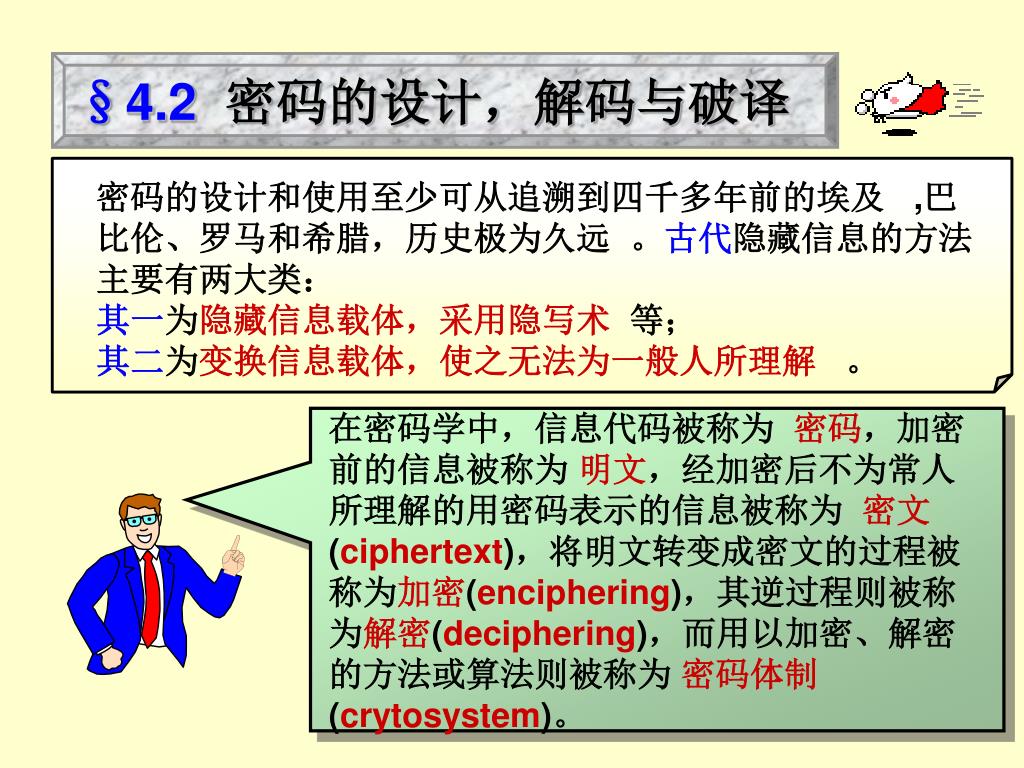 §4.2 密码的设计，解码与破译

密码的设计和使用至少可从追溯到四千多年前的埃及 ,巴比伦、罗马和希腊，历史极为久远 。古代隐藏信息的方法主要有两大类：
其一为隐藏信息载体，采用隐写术 等；
其二为变换信息载体，使之无法为一般人所理解 。

在密码学中，信息代码被称为 密码，加密前的信息被称为 明文，经加密后不为常人所理解的用密码表示的信息被称为 密文(ciphertext)，将明文转变成密文的过程被称为加密(enciphering)，其逆过程则被称为解密(deciphering)，而用以加密、解密的方法或算法则被称为 密码体制(crytosystem)。